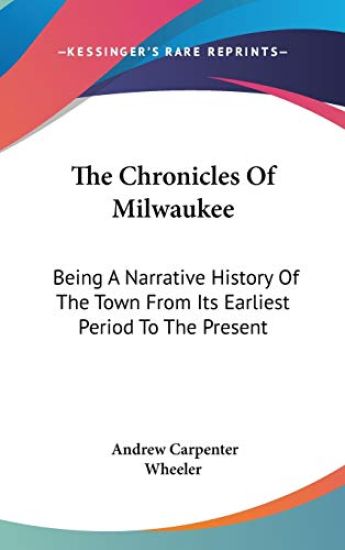 —KESSINGER'S RARE REPRINTS—

The Chronicles Of Milwaukee

Being A Narrative History Of The Town From Its Earliest Period To The Present

Andrew Carpenter Wheeler